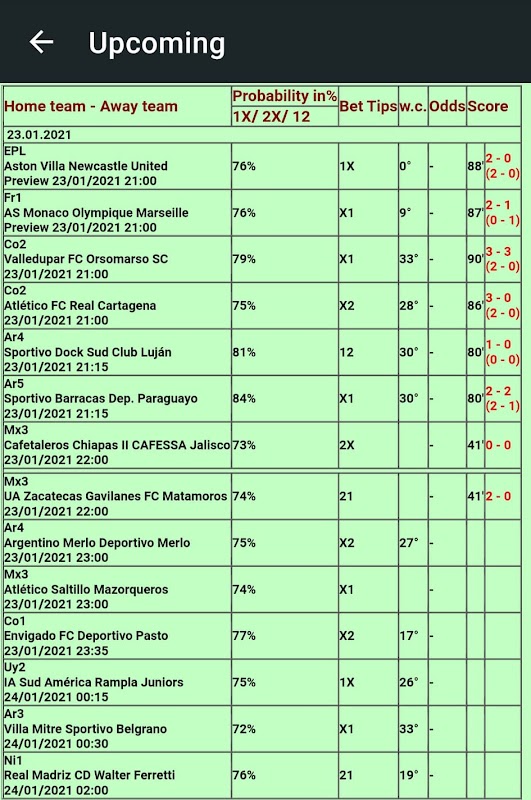 Upcoming

| Home team - Away team | Probability in% 1X/ 2X/ 12 | Bet Tips | w.c. | Odds | Score | |
|---|---|---|---|---|---|---|
| 23.01.2021 | | | | | | |
| EPL Aston Villa Newcastle United Preview 23/01/2021 21:00 | 76% | 1X | 0° | - | 88' | 2 - 0 (2 - 0) |
| Fr1 AS Monaco Olympique Marseille Preview 23/01/2021 21:00 | 76% | X1 | 9° | - | 87' | 2 - 1 (0 - 1) |
| Co2 Valledupar FC Orsomarso SC 23/01/2021 21:00 | 79% | X1 | 33° | - | 90' | 3 - 3 (2 - 0) |
| Co2 Atlético FC Real Cartagena 23/01/2021 21:00 | 75% | X2 | 28° | - | 86' | 3 - 0 (2 - 0) |
| Ar4 Sportivo Dock Sud Club Luján 23/01/2021 21:15 | 81% | 12 | 30° | - | 80' | 1 - 0 (0 - 0) |
| Ar5 Sportivo Barracas Dep. Paraguayo 23/01/2021 21:15 | 84% | X1 | 30° | - | 80' | 2 - 2 (2 - 1) |
| Mx3 Cafetaleros Chiapas II CAFESSA Jalisco 23/01/2021 22:00 | 73% | 2X | | - | 41' | 0 - 0 |
| Mx3 UA Zacatecas Gavilanes FC Matamoros 23/01/2021 22:00 | 74% | 21 | | - | 41' | 2 - 0 |
| Ar4 Argentino Merlo Deportivo Merlo 23/01/2021 23:00 | 75% | X2 | 27° | - | | |
| Mx3 Atlético Saltillo Mazorqueros 23/01/2021 23:00 | 74% | X1 | | - | | |
| Co1 Envigado FC Deportivo Pasto 23/01/2021 23:35 | 77% | X2 | 17° | - | | |
| Uy2 IA Sud América Rampla Juniors 24/01/2021 00:15 | 75% | 1X | 26° | - | | |
| Ar3 Villa Mitre Sportivo Belgrano 24/01/2021 00:30 | 72% | X1 | 33° | - | | |
| Ni1 Real Madriz CD Walter Ferretti 24/01/2021 02:00 | 76% | 21 | 19° | - | | |